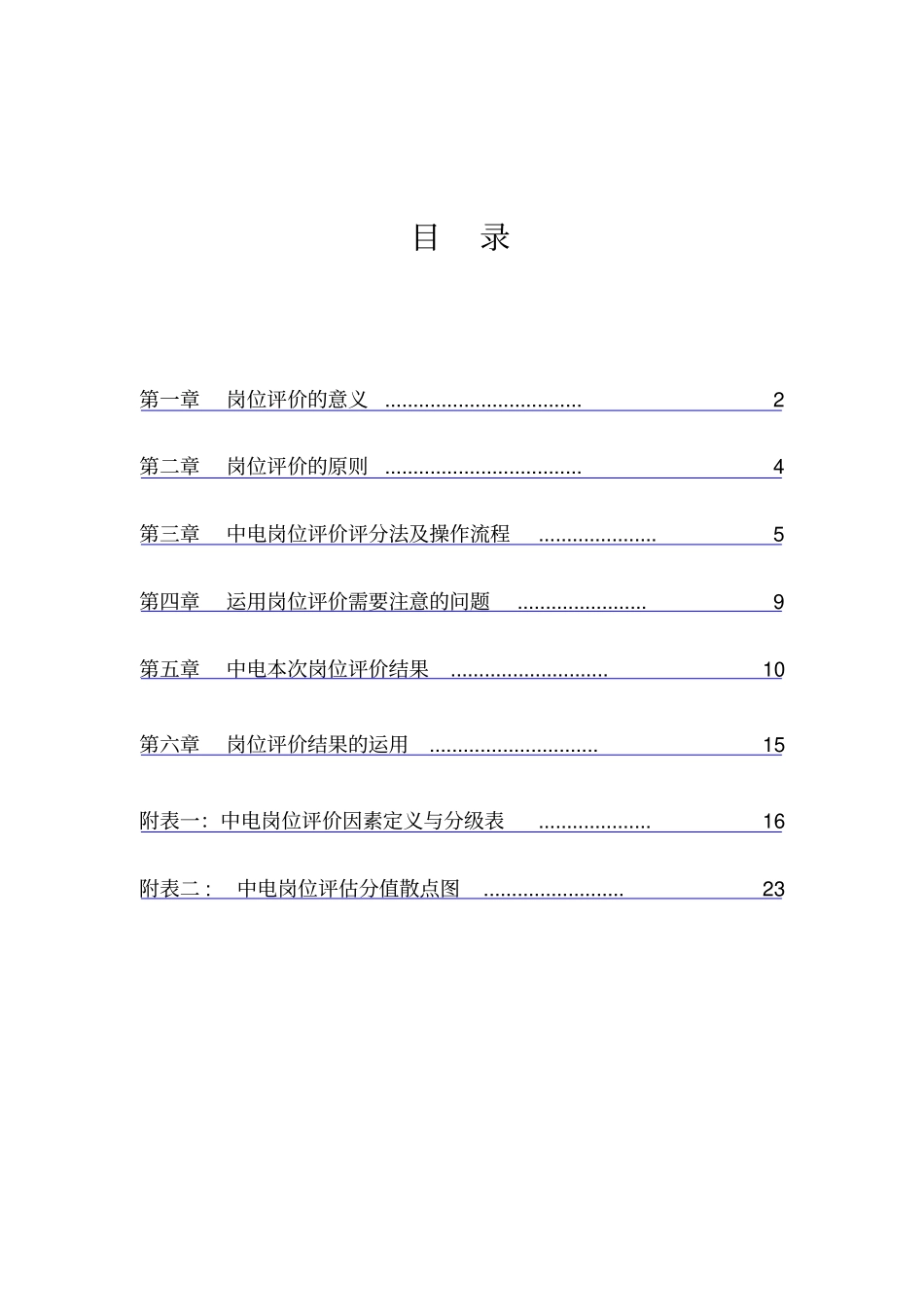 目　录

第一章　岗位评价的意义 ................................... 2

第二章　岗位评价的原则 ................................... 4

第三章　中电岗位评价评分法及操作流程 ..................... 5

第四章　运用岗位评价需要注意的问题 ....................... 9

第五章　中电本次岗位评价结果 ............................ 10

第六章　岗位评价结果的运用 .............................. 15

附表一: 中电岗位评价因素定义与分级表 .................... 16

附表二： 中电岗位评估分值散点图 ......................... 23